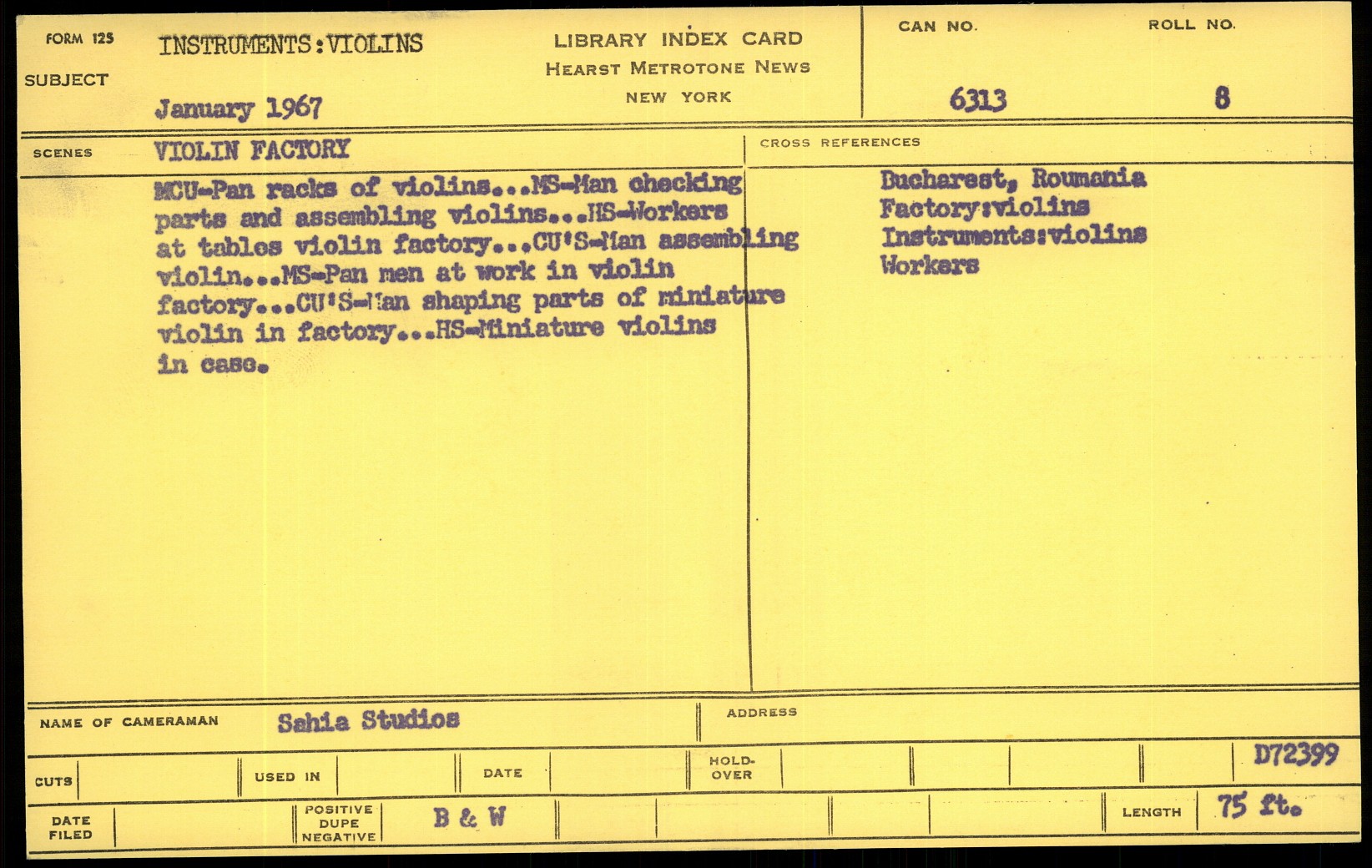 FORM 125
SUBJECT
INSTRUMENTS:VIOLINS
January 1967
LIBRARY INDEX CARD
HEARST METROTONE NEWS
NEW YORK
CAN NO.
6313
ROLL NO.
8

SCENES
VIOLIN FACTORY
MCU-Pan racks of violins...MS-Man checking parts and assembling violins...HS-Workers at tables violin factory...CU'S-Man assembling violin...MS-Pan men at work in violin factory...CU'S-Man shaping parts of miniature violin in factory...HS-Miniature violins in case.

CROSS REFERENCES
Bucharest, Roumania
Factory:violins
Instruments:violins
Workers

NAME OF CAMERAMAN
Sahia Studios
ADDRESS

CUTS
USED IN
DATE
HOLD-OVER
D72399

DATE FILED
POSITIVE DUPE NEGATIVE
B & W
LENGTH
75 ft.